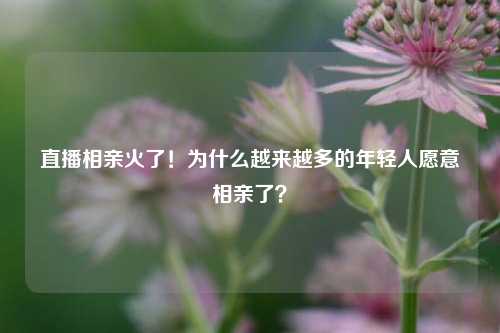 直播相亲火了！为什么越来越多的年轻人愿意相亲了？